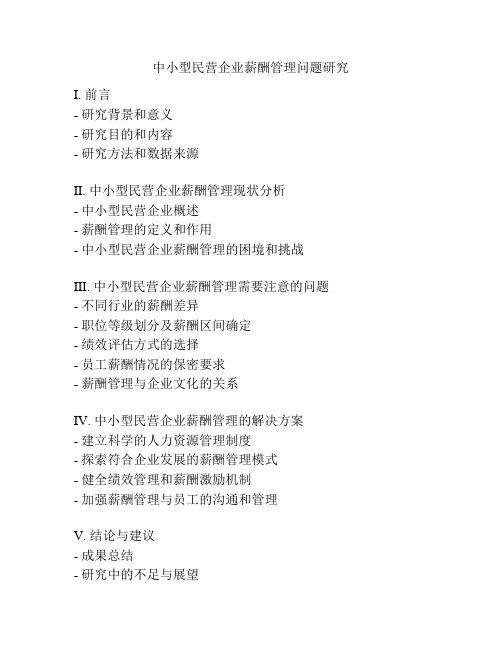 中小型民营企业薪酬管理问题研究

I. 前言
- 研究背景和意义
- 研究目的和内容
- 研究方法和数据来源

II. 中小型民营企业薪酬管理现状分析
- 中小型民营企业概述
- 薪酬管理的定义和作用
- 中小型民营企业薪酬管理的困境和挑战

III. 中小型民营企业薪酬管理需要注意的问题
- 不同行业的薪酬差异
- 职位等级划分及薪酬区间确定
- 绩效评估方式的选择
- 员工薪酬情况的保密要求
- 薪酬管理与企业文化的关系

IV. 中小型民营企业薪酬管理的解决方案
- 建立科学的人力资源管理制度
- 探索符合企业发展的薪酬管理模式
- 健全绩效管理和薪酬激励机制
- 加强薪酬管理与员工的沟通和管理

V. 结论与建议
- 成果总结
- 研究中的不足与展望